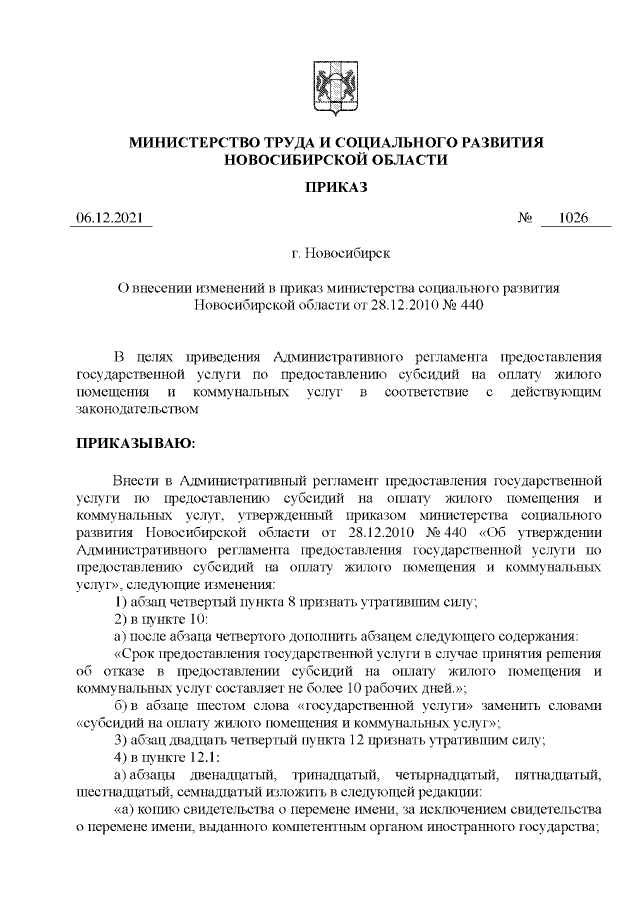 МИНИСТЕРСТВО ТРУДА И СОЦИАЛЬНОГО РАЗВИТИЯ НОВОСИБИРСКОЙ ОБЛАСТИ

ПРИКАЗ

06.12.2021 № 1026

г. Новосибирск

О внесении изменений в приказ министерства социального развития Новосибирской области от 28.12.2010 № 440

В целях приведения Административного регламента предоставления государственной услуги по предоставлению субсидий на оплату жилого помещения и коммунальных услуг в соответствие с действующим законодательством

ПРИКАЗЫВАЮ:

Внести в Административный регламент предоставления государственной услуги по предоставлению субсидий на оплату жилого помещения и коммунальных услуг, утвержденный приказом министерства социального развития Новосибирской области от 28.12.2010 № 440 «Об утверждении Административного регламента предоставления государственной услуги по предоставлению субсидий на оплату жилого помещения и коммунальных услуг», следующие изменения:

1) абзац четвертый пункта 8 признать утратившим силу;

2) в пункте 10:

а) после абзаца четвертого дополнить абзацем следующего содержания:

«Срок предоставления государственной услуги в случае принятия решения об отказе в предоставлении субсидий на оплату жилого помещения и коммунальных услуг составляет не более 10 рабочих дней.»;

б) в абзаце шестом слова «государственной услуги» заменить словами «субсидий на оплату жилого помещения и коммунальных услуг»;

3) абзац двадцать четвертый пункта 12 признать утратившим силу;

4) в пункте 12.1:

а) абзацы двенадцатый, тринадцатый, четырнадцатый, пятнадцатый, шестнадцатый, семнадцатый изложить в следующей редакции:

«а) копию свидетельства о перемене имени, за исключением свидетельства о перемене имени, выданного компетентным органом иностранного государства;